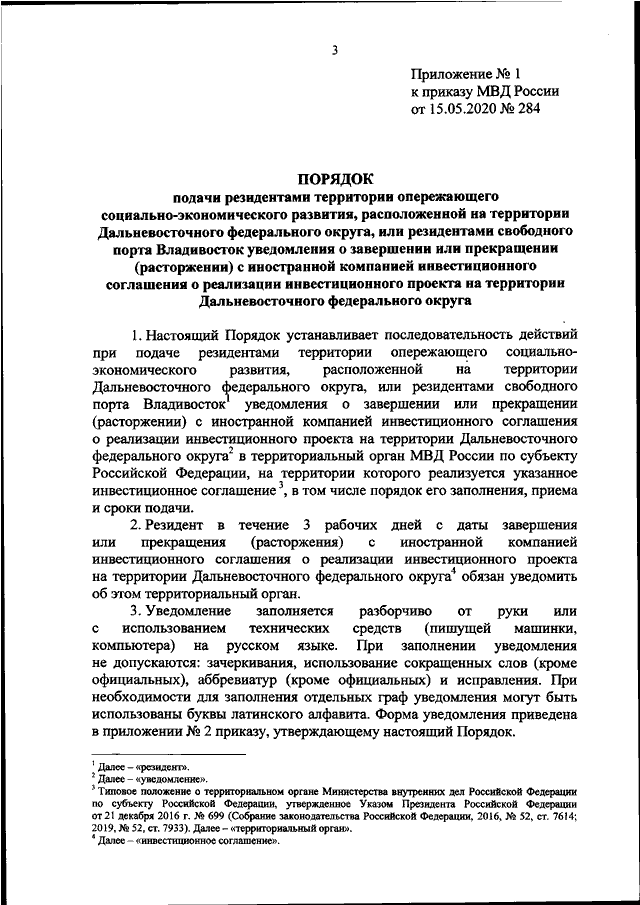 3

Приложение № 1
к приказу МВД России
от 15.05.2020 № 284

ПОРЯДОК
подачи резидентами территории опережающего социально-экономического развития, расположенной на территории Дальневосточного федерального округа, или резидентами свободного порта Владивосток уведомления о завершении или прекращении (расторжении) с иностранной компанией инвестиционного соглашения о реализации инвестиционного проекта на территории Дальневосточного федерального округа

1. Настоящий Порядок устанавливает последовательность действий при подаче резидентами территории опережающего социально-экономического развития, расположенной на территории Дальневосточного федерального округа, или резидентами свободного порта Владивосток$^1$ уведомления о завершении или прекращении (расторжении) с иностранной компанией инвестиционного соглашения о реализации инвестиционного проекта на территории Дальневосточного федерального округа$^2$ в территориальный орган МВД России по субъекту Российской Федерации, на территории которого реализуется указанное инвестиционное соглашение$^3$, в том числе порядок его заполнения, приема и сроки подачи.

2. Резидент в течение 3 рабочих дней с даты завершения или прекращения (расторжения) с иностранной компанией инвестиционного соглашения о реализации инвестиционного проекта на территории Дальневосточного федерального округа$^4$ обязан уведомить об этом территориальный орган.

3. Уведомление заполняется разборчиво от руки или с использованием технических средств (пишущей машинки, компьютера) на русском языке. При заполнении уведомления не допускаются: зачеркивания, использование сокращенных слов (кроме официальных), аббревиатур (кроме официальных) и исправления. При необходимости для заполнения отдельных граф уведомления могут быть использованы буквы латинского алфавита. Форма уведомления приведена в приложении № 2 приказу, утверждающему настоящий Порядок.

$^1$ Далее – «резидент».
$^2$ Далее – «уведомление».
$^3$ Типовое положение о территориальном органе Министерства внутренних дел Российской Федерации по субъекту Российской Федерации, утвержденное Указом Президента Российской Федерации от 21 декабря 2016 г. № 699 (Собрание законодательства Российской Федерации, 2016, № 52, ст. 7614; 2019, № 52, ст. 7933). Далее – «территориальный орган».
$^4$ Далее – «инвестиционное соглашение».